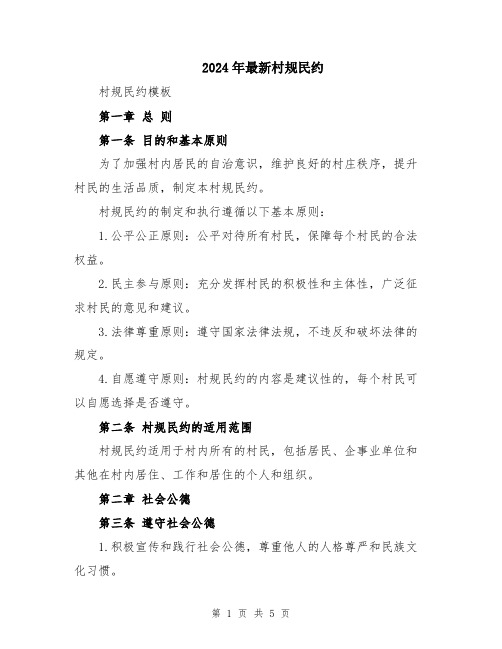 2024年最新村规民约

村规民约模板

第一章 总 则

第一条 目的和基本原则

为了加强村内居民的自治意识，维护良好的村庄秩序，提升村民的生活品质，制定本村规民约。

村规民约的制定和执行遵循以下基本原则：

1.公平公正原则：公平对待所有村民，保障每个村民的合法权益。

2.民主参与原则：充分发挥村民的积极性和主体性，广泛征求村民的意见和建议。

3.法律尊重原则：遵守国家法律法规，不违反和破坏法律的规定。

4.自愿遵守原则：村规民约的内容是建议性的，每个村民可以自愿选择是否遵守。

第二条 村规民约的适用范围

村规民约适用于村内所有的村民，包括居民、企事业单位和其他在村内居住、工作和居住的个人和组织。

第二章 社会公德

第三条 遵守社会公德

1.积极宣传和践行社会公德，尊重他人的人格尊严和民族文化习惯。

第 1 页 共 5 页